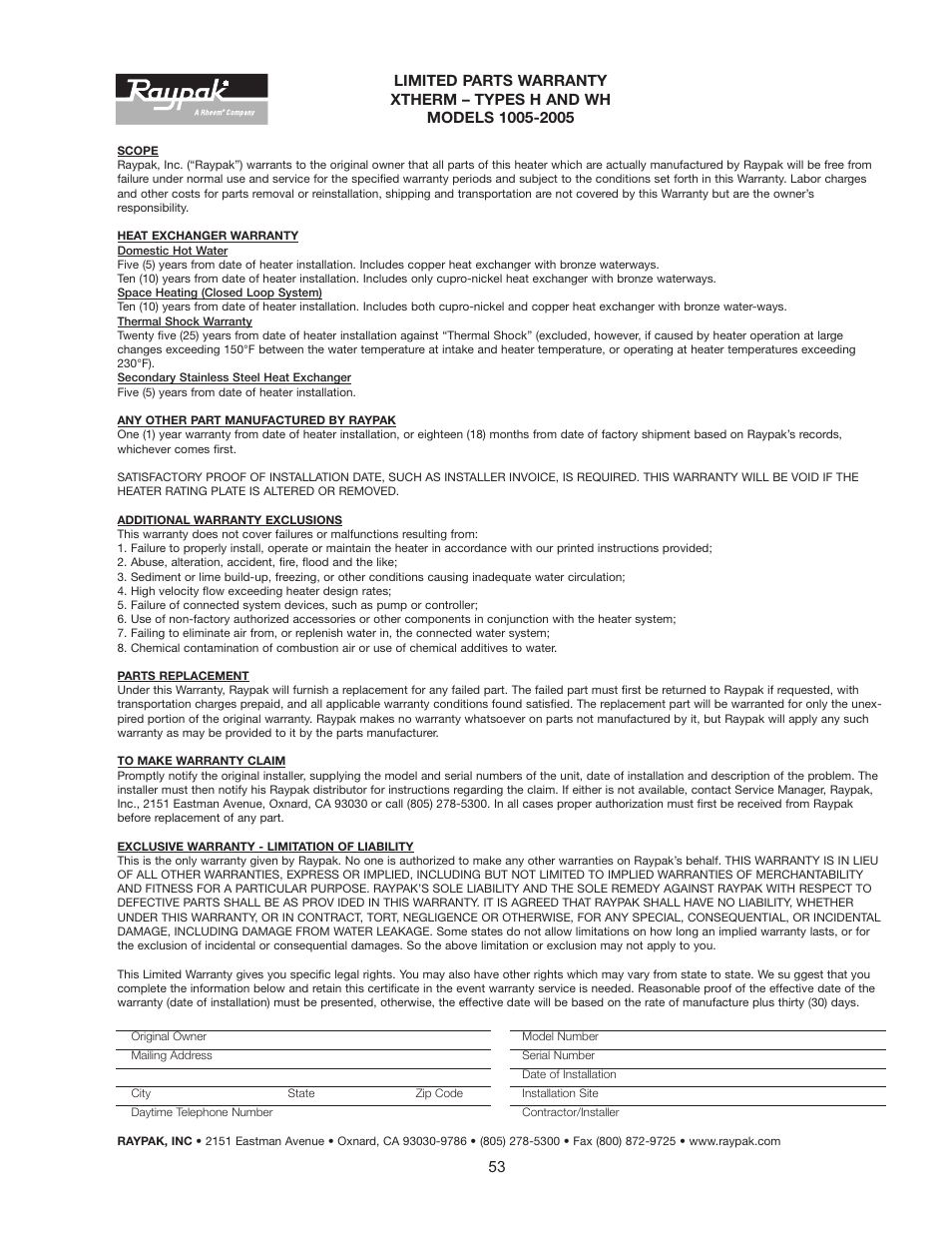 Raypak
A Rheem® Company

LIMITED PARTS WARRANTY
XTHERM – TYPES H AND WH
MODELS 1005-2005

SCOPE
Raypak, Inc. ("Raypak") warrants to the original owner that all parts of this heater which are actually manufactured by Raypak will be free from failure under normal use and service for the specified warranty periods and subject to the conditions set forth in this Warranty. Labor charges and other costs for parts removal or reinstallation, shipping and transportation are not covered by this Warranty but are the owner's responsibility.

HEAT EXCHANGER WARRANTY
Domestic Hot Water
Five (5) years from date of heater installation. Includes copper heat exchanger with bronze waterways.
Ten (10) years from date of heater installation. Includes only cupro-nickel heat exchanger with bronze waterways.
Space Heating (Closed Loop System)
Ten (10) years from date of heater installation. Includes both cupro-nickel and copper heat exchanger with bronze water-ways.
Thermal Shock Warranty
Twenty five (25) years from date of heater installation against "Thermal Shock" (excluded, however, if caused by heater operation at large changes exceeding 150°F between the water temperature at intake and heater temperature, or operating at heater temperatures exceeding 230°F).
Secondary Stainless Steel Heat Exchanger
Five (5) years from date of heater installation.

ANY OTHER PART MANUFACTURED BY RAYPAK
One (1) year warranty from date of heater installation, or eighteen (18) months from date of factory shipment based on Raypak's records, whichever comes first.

SATISFACTORY PROOF OF INSTALLATION DATE, SUCH AS INSTALLER INVOICE, IS REQUIRED. THIS WARRANTY WILL BE VOID IF THE HEATER RATING PLATE IS ALTERED OR REMOVED.

ADDITIONAL WARRANTY EXCLUSIONS
This warranty does not cover failures or malfunctions resulting from:
1. Failure to properly install, operate or maintain the heater in accordance with our printed instructions provided;
2. Abuse, alteration, accident, fire, flood and the like;
3. Sediment or lime build-up, freezing, or other conditions causing inadequate water circulation;
4. High velocity flow exceeding heater design rates;
5. Failure of connected system devices, such as pump or controller;
6. Use of non-factory authorized accessories or other components in conjunction with the heater system;
7. Failing to eliminate air from, or replenish water in, the connected water system;
8. Chemical contamination of combustion air or use of chemical additives to water.

PARTS REPLACEMENT
Under this Warranty, Raypak will furnish a replacement for any failed part. The failed part must first be returned to Raypak if requested, with transportation charges prepaid, and all applicable warranty conditions found satisfied. The replacement part will be warranted for only the unexpired portion of the original warranty. Raypak makes no warranty whatsoever on parts not manufactured by it, but Raypak will apply any such warranty as may be provided to it by the parts manufacturer.

TO MAKE WARRANTY CLAIM
Promptly notify the original installer, supplying the model and serial numbers of the unit, date of installation and description of the problem. The installer must then notify his Raypak distributor for instructions regarding the claim. If either is not available, contact Service Manager, Raypak, Inc., 2151 Eastman Avenue, Oxnard, CA 93030 or call (805) 278-5300. In all cases proper authorization must first be received from Raypak before replacement of any part.

EXCLUSIVE WARRANTY - LIMITATION OF LIABILITY
This is the only warranty given by Raypak. No one is authorized to make any other warranties on Raypak's behalf. THIS WARRANTY IS IN LIEU OF ALL OTHER WARRANTIES, EXPRESS OR IMPLIED, INCLUDING BUT NOT LIMITED TO IMPLIED WARRANTIES OF MERCHANTABILITY AND FITNESS FOR A PARTICULAR PURPOSE. RAYPAK'S SOLE LIABILITY AND THE SOLE REMEDY AGAINST RAYPAK WITH RESPECT TO DEFECTIVE PARTS SHALL BE AS PROV IDED IN THIS WARRANTY. IT IS AGREED THAT RAYPAK SHALL HAVE NO LIABILITY, WHETHER UNDER THIS WARRANTY, OR IN CONTRACT, TORT, NEGLIGENCE OR OTHERWISE, FOR ANY SPECIAL, CONSEQUENTIAL, OR INCIDENTAL DAMAGE, INCLUDING DAMAGE FROM WATER LEAKAGE. Some states do not allow limitations on how long an implied warranty lasts, or for the exclusion of incidental or consequential damages. So the above limitation or exclusion may not apply to you.

This Limited Warranty gives you specific legal rights. You may also have other rights which may vary from state to state. We su ggest that you complete the information below and retain this certificate in the event warranty service is needed. Reasonable proof of the effective date of the warranty (date of installation) must be presented, otherwise, the effective date will be based on the rate of manufacture plus thirty (30) days.

Original Owner
Mailing Address
City State Zip Code
Daytime Telephone Number

Model Number
Serial Number
Date of Installation
Installation Site
Contractor/Installer

RAYPAK, INC • 2151 Eastman Avenue • Oxnard, CA 93030-9786 • (805) 278-5300 • Fax (800) 872-9725 • www.raypak.com

53